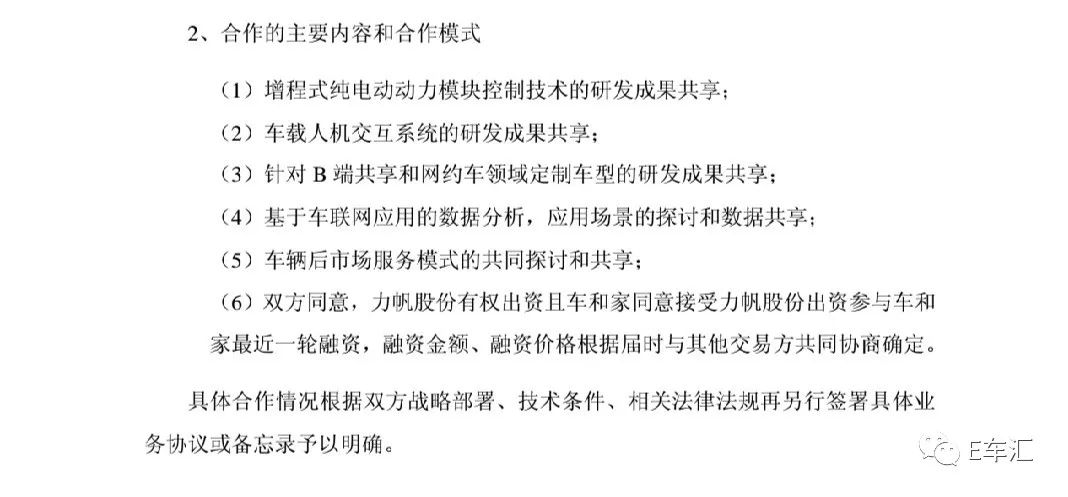 2、合作的主要内容和合作模式

（1）增程式纯电动动力模块控制技术的研发成果共享；

（2）车载人机交互系统的研发成果共享；

（3）针对 B 端共享和网约车领域定制车型的研发成果共享；

（4）基于车联网应用的数据分析，应用场景的探讨和数据共享；

（5）车辆后市场服务模式的共同探讨和共享；

（6）双方同意，力帆股份有权出资且车和家同意接受力帆股份出资参与车和家最近一轮融资，融资金额、融资价格根据届时与其他交易方共同协商确定。

具体合作情况根据双方战略部署、技术条件、相关法律法规再另行签署具体业务协议或备忘录予以明确。

E车汇